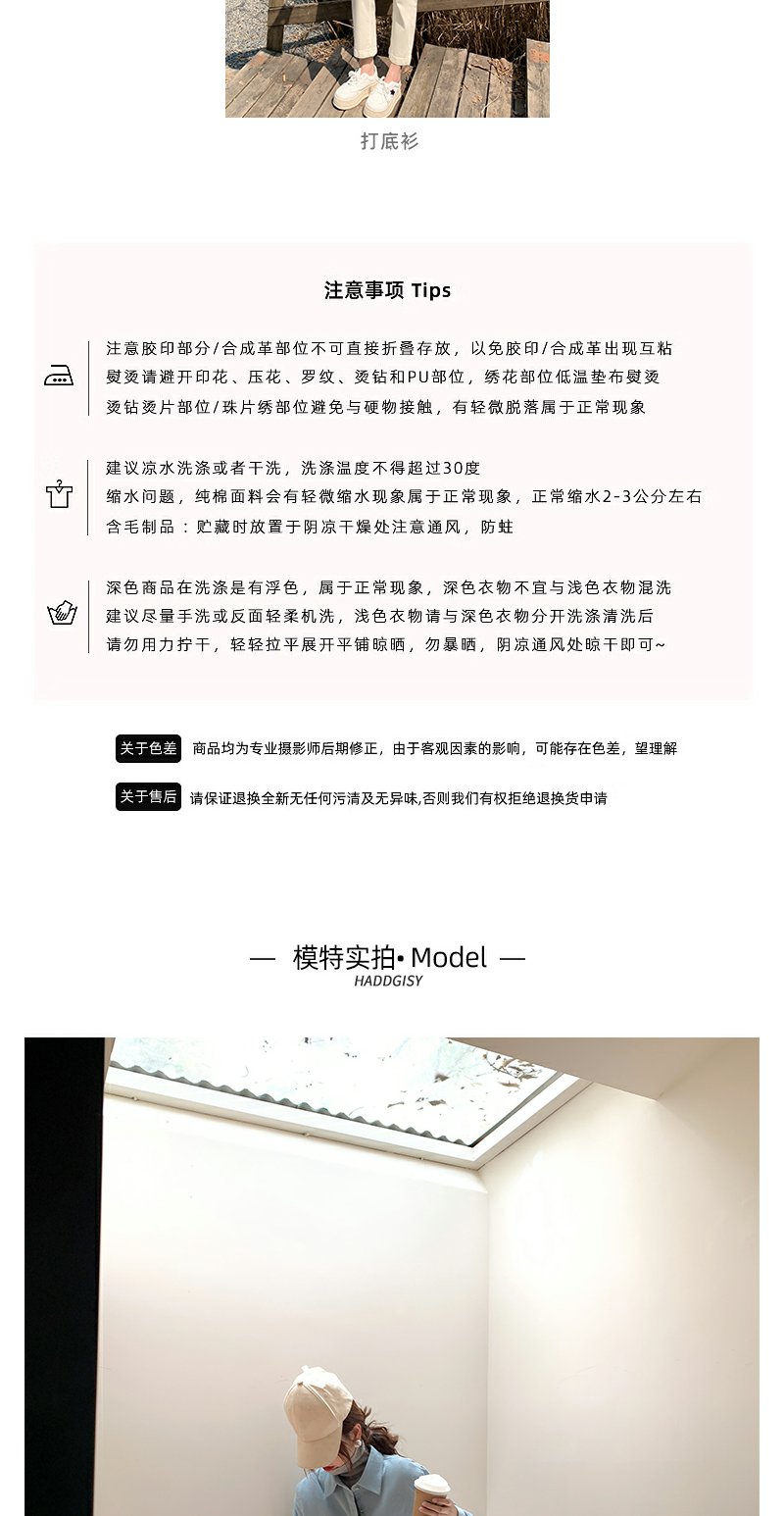 打底衫

注意事项 Tips

注意胶印部分/合成革部位不可直接折叠存放，以免胶印/合成革出现互粘
熨烫请避开印花、压花、罗纹、烫钻和PU部位，绣花部位低温垫布熨烫
烫钻烫片部位/珠片绣部位避免与硬物接触，有轻微脱落属于正常现象

建议凉水洗涤或者干洗，洗涤温度不得超过30度
缩水问题，纯棉面料会有轻微缩水现象属于正常现象，正常缩水2-3公分左右
含毛制品：贮藏时放置于阴凉干燥处注意通风，防蛀

深色商品在洗涤是有浮色，属于正常现象，深色衣物不宜与浅色衣物混洗
建议尽量手洗或反面轻柔机洗，浅色衣物请与深色衣物分开洗涤清洗后
请勿用力拧干，轻轻拉平展开平铺晾晒，勿暴晒，阴凉通风处晾干即可~

关于色差 商品均为专业摄影师后期修正，由于客观因素的影响，可能存在色差，望理解

关于售后 请保证退换全新无任何污渍及无异味,否则我们有权拒绝退换货申请

— 模特实拍• Model —
HADDGISY